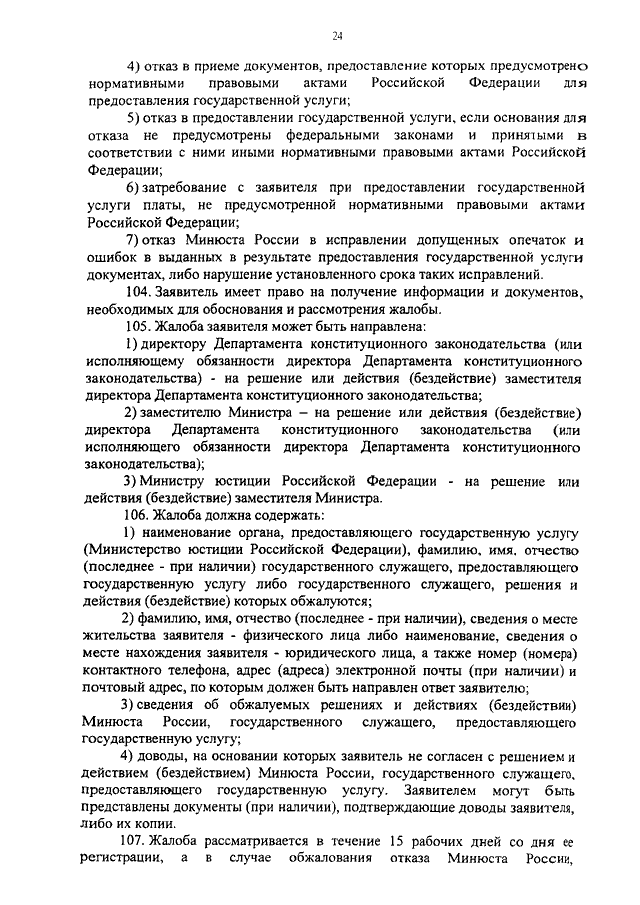 24

4) отказ в приеме документов, предоставление которых предусмотрено нормативными правовыми актами Российской Федерации для предоставления государственной услуги;

5) отказ в предоставлении государственной услуги, если основания для отказа не предусмотрены федеральными законами и принятыми в соответствии с ними иными нормативными правовыми актами Российской Федерации;

6) затребование с заявителя при предоставлении государственной услуги платы, не предусмотренной нормативными правовыми актами Российской Федерации;

7) отказ Минюста России в исправлении допущенных опечаток и ошибок в выданных в результате предоставления государственной услуги документах, либо нарушение установленного срока таких исправлений.

104. Заявитель имеет право на получение информации и документов, необходимых для обоснования и рассмотрения жалобы.

105. Жалоба заявителя может быть направлена:

1) директору Департамента конституционного законодательства (или исполняющему обязанности директора Департамента конституционного законодательства) - на решение или действия (бездействие) заместителя директора Департамента конституционного законодательства;

2) заместителю Министра – на решение или действия (бездействие) директора Департамента конституционного законодательства (или исполняющего обязанности директора Департамента конституционного законодательства);

3) Министру юстиции Российской Федерации - на решение или действия (бездействие) заместителя Министра.

106. Жалоба должна содержать:

1) наименование органа, предоставляющего государственную услугу (Министерство юстиции Российской Федерации), фамилию, имя, отчество (последнее - при наличии) государственного служащего, предоставляющего государственную услугу либо государственного служащего, решения и действия (бездействие) которых обжалуются;

2) фамилию, имя, отчество (последнее - при наличии), сведения о месте жительства заявителя - физического лица либо наименование, сведения о месте нахождения заявителя - юридического лица, а также номер (номера) контактного телефона, адрес (адреса) электронной почты (при наличии) и почтовый адрес, по которым должен быть направлен ответ заявителю;

3) сведения об обжалуемых решениях и действиях (бездействии) Минюста России, государственного служащего, предоставляющего государственную услугу;

4) доводы, на основании которых заявитель не согласен с решением и действием (бездействием) Минюста России, государственного служащего, предоставляющего государственную услугу. Заявителем могут быть представлены документы (при наличии), подтверждающие доводы заявителя, либо их копии.

107. Жалоба рассматривается в течение 15 рабочих дней со дня ее регистрации, а в случае обжалования отказа Минюста России,